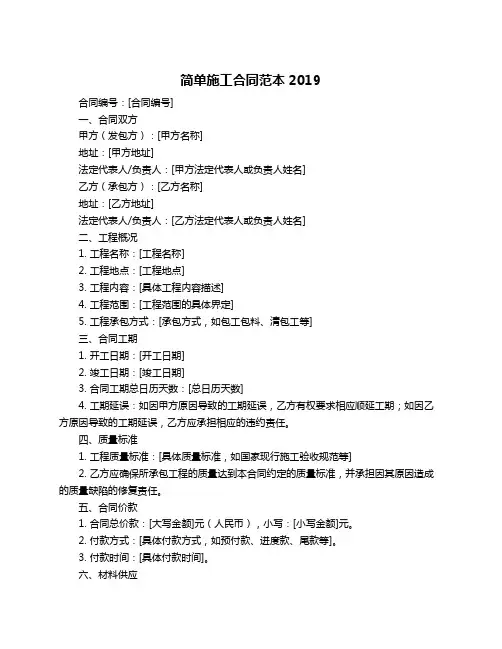 简单施工合同范本 2019

合同编号：[合同编号]

一、合同双方

甲方（发包方）：[甲方名称]

地址：[甲方地址]

法定代表人/负责人：[甲方法定代表人或负责人姓名]

乙方（承包方）：[乙方名称]

地址：[乙方地址]

法定代表人/负责人：[乙方法定代表人或负责人姓名]

二、工程概况

1. 工程名称：[工程名称]

2. 工程地点：[工程地点]

3. 工程内容：[具体工程内容描述]

4. 工程范围：[工程范围的具体界定]

5. 工程承包方式：[承包方式，如包工包料、清包工等]

三、合同工期

1. 开工日期：[开工日期]

2. 竣工日期：[竣工日期]

3. 合同工期总日历天数：[总日历天数]

4. 工期延误：如因甲方原因导致的工期延误，乙方有权要求相应顺延工期；如因乙方原因导致的工期延误，乙方应承担相应的违约责任。

四、质量标准

1. 工程质量标准：[具体质量标准，如国家现行施工验收规范等]

2. 乙方应确保所承包工程的质量达到本合同约定的质量标准，并承担因其原因造成的质量缺陷的修复责任。

五、合同价款

1. 合同总价款：[大写金额]元（人民币），小写：[小写金额]元。

2. 付款方式：[具体付款方式，如预付款、进度款、尾款等]。

3. 付款时间：[具体付款时间]。

六、材料供应